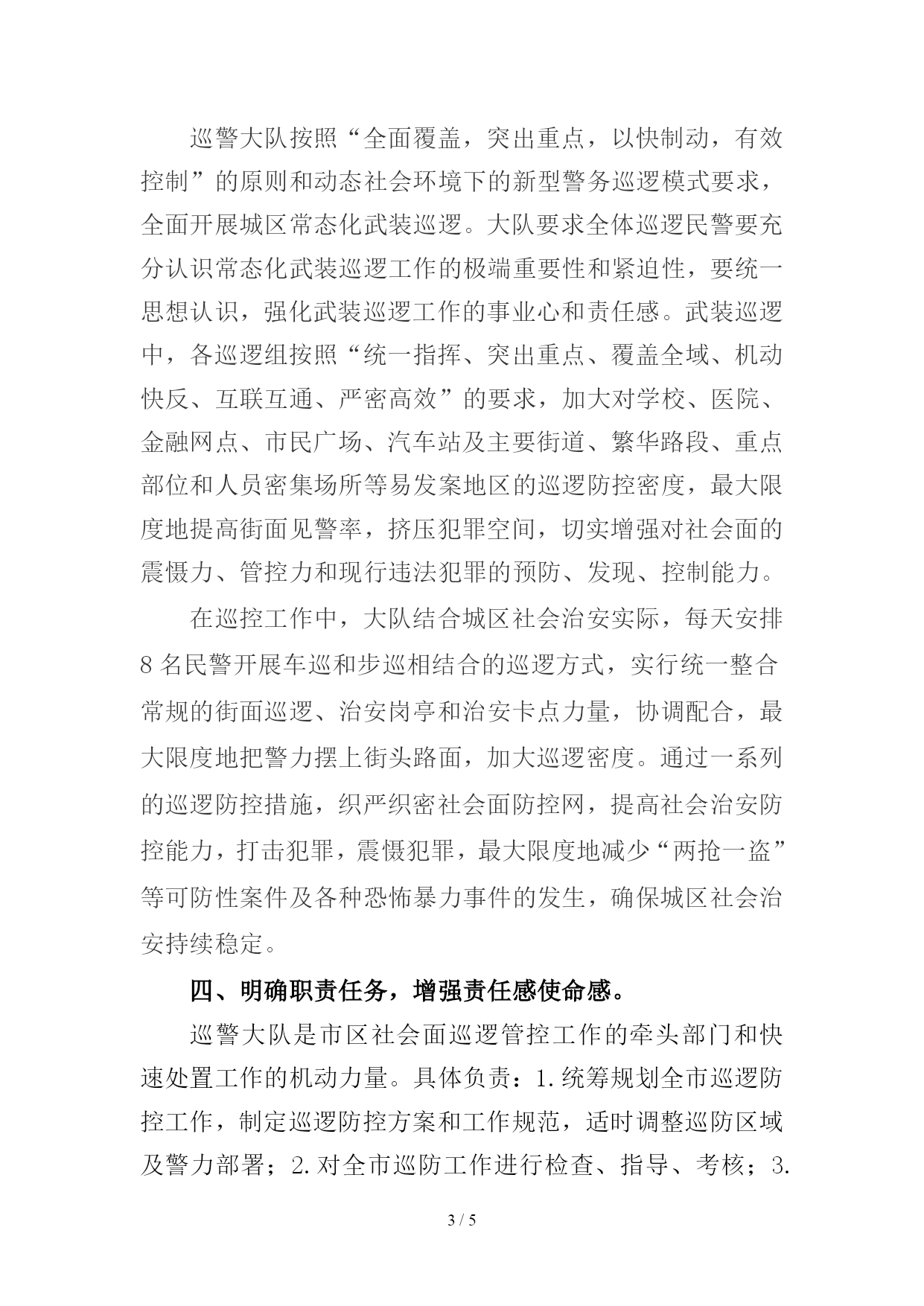 巡警大队按照“全面覆盖，突出重点，以快制动，有效控制”的原则和动态社会环境下的新型警务巡逻模式要求，全面开展城区常态化武装巡逻。大队要求全体巡逻民警要充分认识常态化武装巡逻工作的极端重要性和紧迫性，要统一思想认识，强化武装巡逻工作的事业心和责任感。武装巡逻中，各巡逻组按照“统一指挥、突出重点、覆盖全域、机动快反、互联互通、严密高效”的要求，加大对学校、医院、金融网点、市民广场、汽车站及主要街道、繁华路段、重点部位和人员密集场所等易发案地区的巡逻防控密度，最大限度地提高街面见警率，挤压犯罪空间，切实增强对社会面的震慑力、管控力和现行违法犯罪的预防、发现、控制能力。

在巡控工作中，大队结合城区社会治安实际，每天安排8名民警开展车巡和步巡相结合的巡逻方式，实行统一整合常规的街面巡逻、治安岗亭和治安卡点力量，协调配合，最大限度地把警力摆上街头路面，加大巡逻密度。通过一系列的巡逻防控措施，织严织密社会面防控网，提高社会治安防控能力，打击犯罪，震慑犯罪，最大限度地减少“两抢一盗”等可防性案件及各种恐怖暴力事件的发生，确保城区社会治安持续稳定。

四、明确职责任务，增强责任感使命感。

巡警大队是市区社会面巡逻管控工作的牵头部门和快速处置工作的机动力量。具体负责：1.统筹规划全市巡逻防控工作，制定巡逻防控方案和工作规范，适时调整巡防区域及警力部署；2.对全市巡防工作进行检查、指导、考核；3.

3 / 5